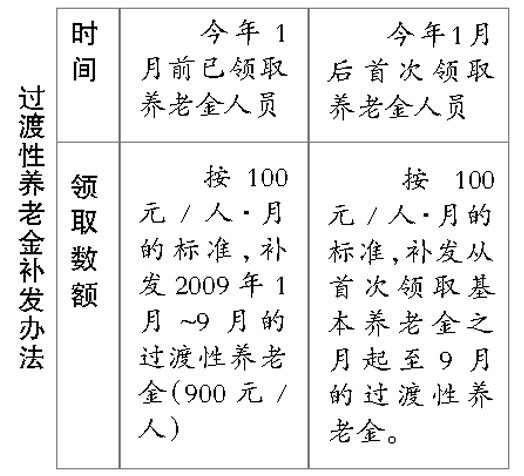 过渡性养老金补发办法

| 时间 | 今年1月前已领取养老金人员 | 今年1月后首次领取养老金人员 |
|---|---|---|
| 领取数额 | 按100元/人·月的标准，补发2009年1月~9月的过渡性养老金(900元/人) | 按100元/人·月的标准，补发从首次领取基本养老金之月起至9月的过渡性养老金。 |